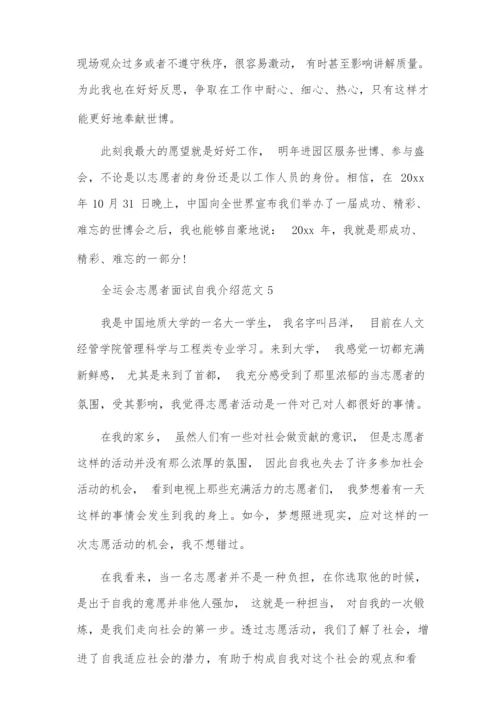 现场观众过多或者不遵守秩序，很容易激动，有时甚至影响讲解质量。为此我也在好好反思，争取在工作中耐心、细心、热心，只有这样才能更好地奉献世博。

此刻我最大的愿望就是好好工作，明年进园区服务世博、参与盛会，不论是以志愿者的身份还是以工作人员的身份。相信，在 20xx 年 10 月 31 日晚上，中国向全世界宣布我们举办了一届成功、精彩、难忘的世博会之后，我也能够自豪地说： 20xx 年，我就是那成功、精彩、难忘的一部分!

全运会志愿者面试自我介绍范文 5

我是中国地质大学的一名大一学生，我名字叫吕洋，目前在人文经管学院管理科学与工程类专业学习。来到大学，我感觉一切都充满新鲜感，尤其是来到了首都，我充分感受到了那里浓郁的当志愿者的氛围，受其影响，我觉得志愿者活动是一件对己对人都很好的事情。

在我的家乡，虽然人们有一些对社会做贡献的意识，但是志愿者这样的活动并没有那么浓厚的氛围，因此自我也失去了许多参加社会活动的机会，看到电视上那些充满活力的志愿者们，我梦想着有一天这样的事情会发生到我的身上。如今，梦想照进现实，应对这样的一次志愿活动的机会，我不想错过。

在我看来，当一名志愿者并不是一种负担，在你选取他的时候，是出于自我的意愿并非他人强加，这就是一种担当，对自我的一次锻炼，是我们走向社会的第一步。透过志愿活动，我们了解了社会，增进了自我适应社会的潜力，有助于构成自我对这个社会的观点和看